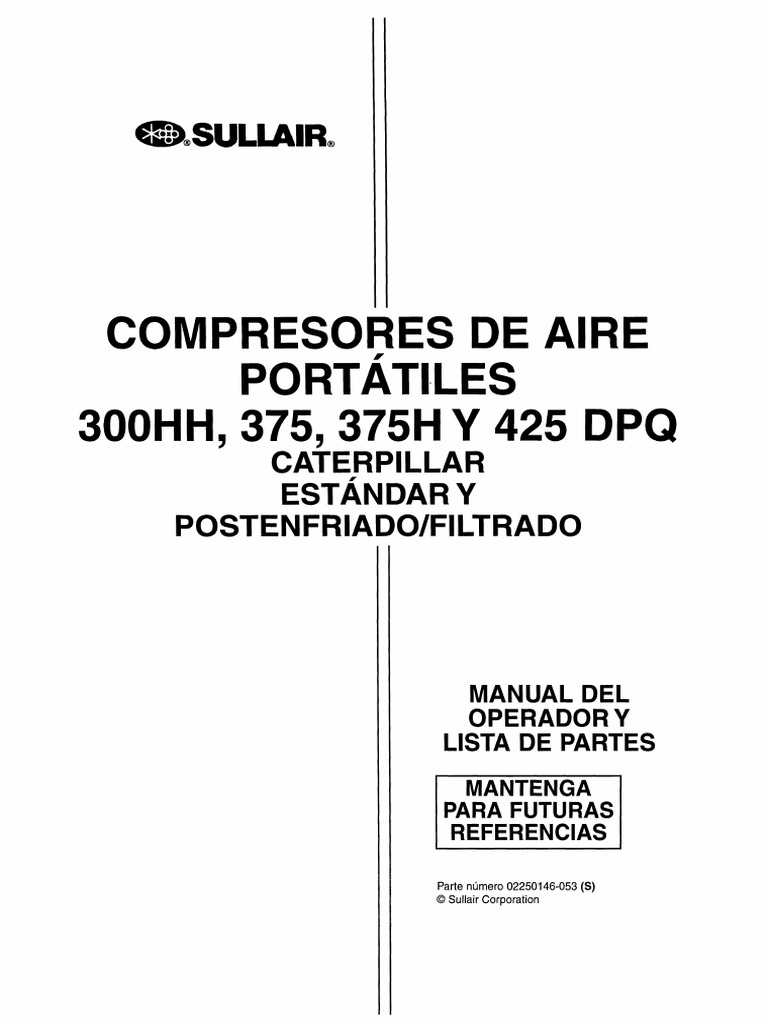 SULLAIR®

COMPRESORES DE AIRE
PORTÁTILES
300HH, 375, 375H Y 425 DPQ
CATERPILLAR
ESTÁNDAR Y
POSTENFRIADO/FILTRADO

MANUAL DEL
OPERADOR Y
LISTA DE PARTES

MANTENGA
PARA FUTURAS
REFERENCIAS

Parte número 02250146-053 (S)
© Sullair Corporation